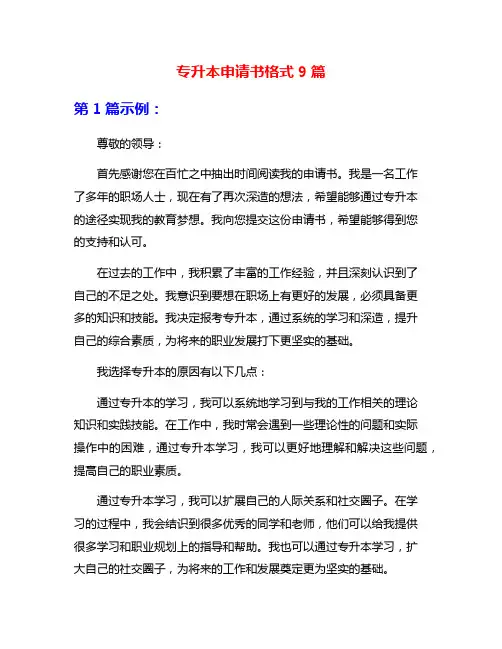 专升本申请书格式 9 篇

第 1 篇示例：

尊敬的领导：

首先感谢您在百忙之中抽出时间阅读我的申请书。我是一名工作了多年的职场人士，现在有了再次深造的想法，希望能够通过专升本的途径实现我的教育梦想。我向您提交这份申请书，希望能够得到您的支持和认可。

在过去的工作中，我积累了丰富的工作经验，并且深刻认识到了自己的不足之处。我意识到要想在职场上有更好的发展，必须具备更多的知识和技能。我决定报考专升本，通过系统的学习和深造，提升自己的综合素质，为将来的职业发展打下更坚实的基础。

我选择专升本的原因有以下几点：

通过专升本的学习，我可以系统地学习到与我的工作相关的理论知识和实践技能。在工作中，我时常会遇到一些理论性的问题和实际操作中的困难，通过专升本学习，我可以更好地理解和解决这些问题，提高自己的职业素质。

通过专升本学习，我可以扩展自己的人际关系和社交圈子。在学习的过程中，我会结识到很多优秀的同学和老师，他们可以给我提供很多学习和职业规划上的指导和帮助。我也可以通过专升本学习，扩大自己的社交圈子，为将来的工作和发展奠定更为坚实的基础。